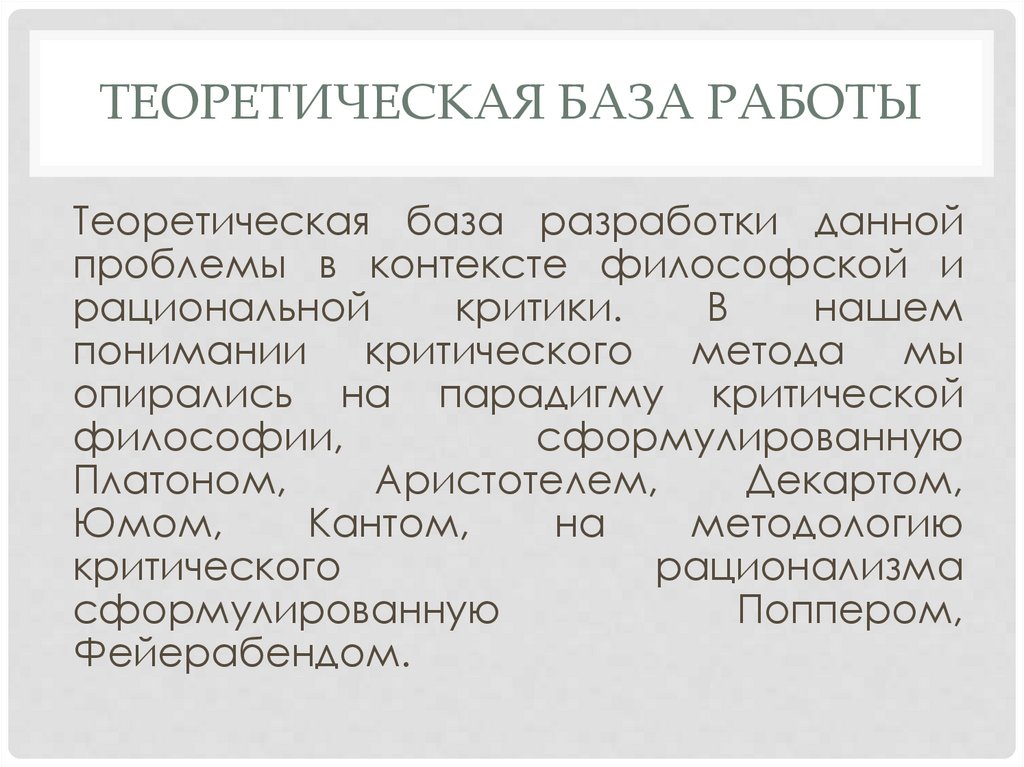 ТЕОРЕТИЧЕСКАЯ БАЗА РАБОТЫ

Теоретическая база разработки данной проблемы в контексте философской и рациональной критики. В нашем понимании критического метода мы опирались на парадигму критической философии, сформулированную Платоном, Аристотелем, Декартом, Юмом, Кантом, на методологию критического рационализма сформулированную Поппером, Фейерабендом.